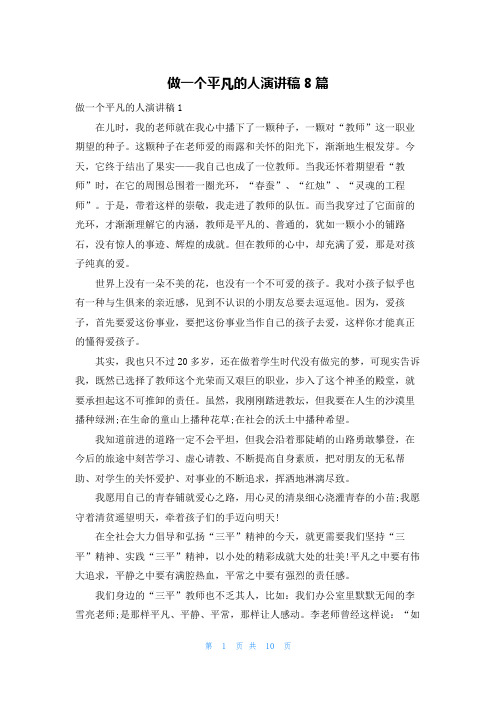 做一个平凡的人演讲稿 8 篇

做一个平凡的人演讲稿 1

在儿时，我的老师就在我心中播下了一颗种子，一颗对“教师”这一职业期望的种子。这颗种子在老师爱的雨露和关怀的阳光下，渐渐地生根发芽。今天，它终于结出了果实——我自己也成了一位教师。当我还怀着期望看“教师”时，在它的周围总围着一圈光环，“春蚕”、“红烛”、“灵魂的工程师”。于是，带着这样的崇敬，我走进了教师的队伍。而当我穿过了它面前的光环，才渐渐理解它的内涵，教师是平凡的、普通的，犹如一颗小小的铺路石，没有惊人的事迹、辉煌的成就。但在教师的心中，却充满了爱，那是对孩子纯真的爱。

世界上没有一朵不美的花，也没有一个不可爱的孩子。我对小孩子似乎也有一种与生俱来的亲近感，见到不认识的小朋友总要去逗逗他。因为，爱孩子，首先要爱这份事业，要把这份事业当作自己的孩子去爱，这样你才能真正的懂得爱孩子。

其实，我也只不过 20 多岁，还在做着学生时代没有做完的梦，可现实告诉我，既然已选择了教师这个光荣而又艰巨的职业，步入了这个神圣的殿堂，就要承担起这不可推卸的责任。虽然，我刚刚踏进教坛，但我要在人生的沙漠里播种绿洲;在生命的童山上播种花草;在社会的沃土中播种希望。

我知道前进的道路一定不会平坦，但我会沿着那陡峭的山路勇敢攀登，在今后的旅途中刻苦学习、虚心请教、不断提高自身素质，把对朋友的无私帮助、对学生的关怀爱护、对事业的不断追求，挥洒地淋漓尽致。

我愿用自己的青春铺就爱心之路，用心灵的清泉细心浇灌青春的小苗;我愿守着清贫遥望明天，牵着孩子们的手迈向明天!

在全社会大力倡导和弘扬“三平”精神的今天，就更需要我们坚持“三平”精神、实践“三平”精神，以小处的精彩成就大处的壮美!平凡之中要有伟大追求，平静之中要有满腔热血，平常之中要有强烈的责任感。

我们身边的“三平”教师也不乏其人，比如：我们办公室里默默无闻的李雪亮老师;是那样平凡、平静、平常，那样让人感动。李老师曾经这样说：“如

第 1 页 共 10 页